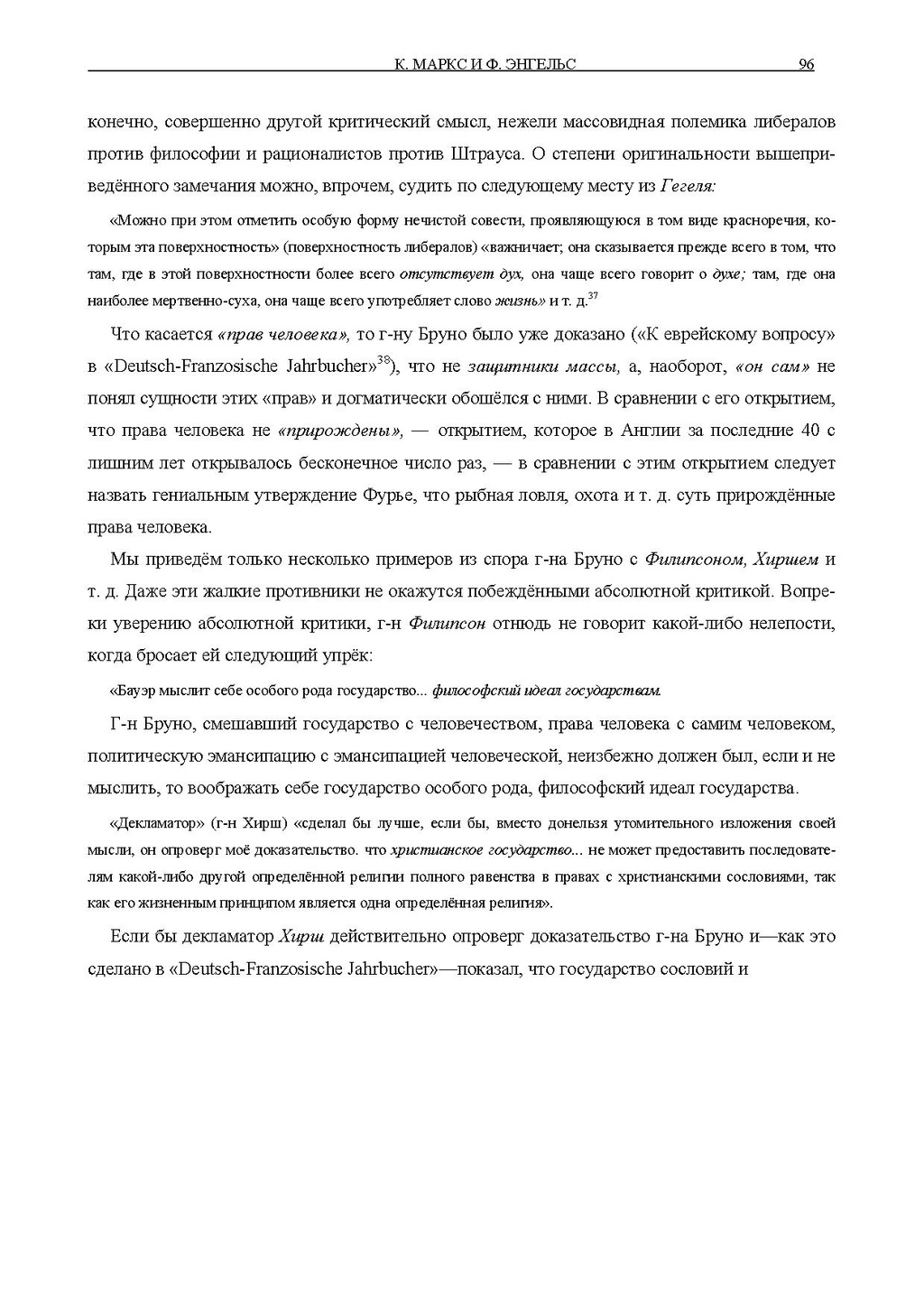 К. МАРКС И Ф. ЭНГЕЛЬС 96

конечно, совершенно другой критический смысл, нежели массовидная полемика либералов против философии и рационалистов против Штрауса. О степени оригинальности вышеприведённого замечания можно, впрочем, судить по следующему месту из Гегеля:

«Можно при этом отметить особую форму нечистой совести, проявляющуюся в том виде красноречия, которым эта поверхностность» (поверхностность либералов) «важничает; она сказывается прежде всего в том, что там, где в этой поверхностности более всего отсутствует дух, она чаще всего говорит о духе; там, где она наиболее мертвенно-суха, она чаще всего употребляет слово жизнь» и т. д.$^{37}$

Что касается «прав человека», то г-ну Бруно было уже доказано («К еврейскому вопросу» в «Deutsch-Franzosische Jahrbucher»$^{38}$), что не защитники массы, а, наоборот, «он сам» не понял сущности этих «прав» и догматически обошёлся с ними. В сравнении с его открытием, что права человека не «прирождены», — открытием, которое в Англии за последние 40 с лишним лет открывалось бесконечное число раз, — в сравнении с этим открытием следует назвать гениальным утверждение Фурье, что рыбная ловля, охота и т. д. суть прирождённые права человека.

Мы приведём только несколько примеров из спора г-на Бруно с Филипсоном, Хиршем и т. д. Даже эти жалкие противники не окажутся побеждёнными абсолютной критикой. Вопреки уверению абсолютной критики, г-н Филипсон отнюдь не говорит какой-либо нелепости, когда бросает ей следующий упрёк:

«Бауэр мыслит себе особого рода государство... философский идеал государствам.

Г-н Бруно, смешавший государство с человечеством, права человека с самим человеком, политическую эмансипацию с эмансипацией человеческой, неизбежно должен был, если и не мыслить, то воображать себе государство особого рода, философский идеал государства.

«Декламатор» (г-н Хирш) «сделал бы лучше, если бы, вместо донельзя утомительного изложения своей мысли, он опроверг моё доказательство. что христианское государство... не может предоставить последователям какой-либо другой определённой религии полного равенства в правах с христианскими сословиями, так как его жизненным принципом является одна определённая религия».

Если бы декламатор Хирш действительно опроверг доказательство г-на Бруно и—как это сделано в «Deutsch-Franzosische Jahrbucher»—показал, что государство сословий и